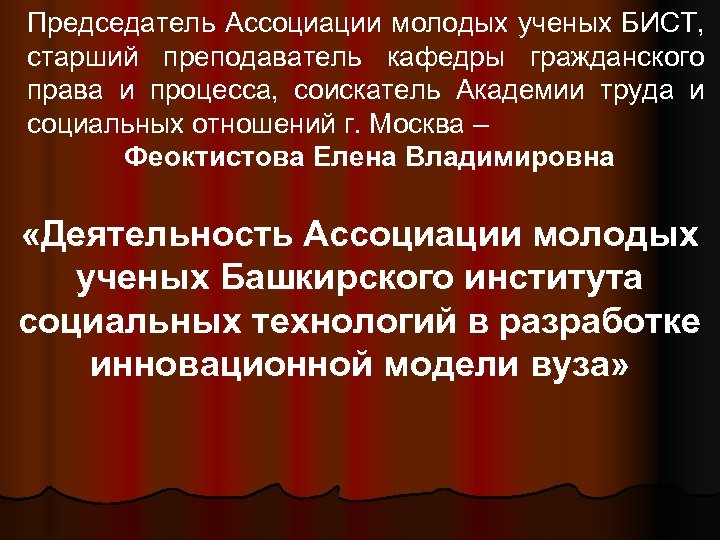 Председатель Ассоциации молодых ученых БИСТ, старший преподаватель кафедры гражданского права и процесса, соискатель Академии труда и социальных отношений г. Москва –
Феоктистова Елена Владимировна

«Деятельность Ассоциации молодых ученых Башкирского института социальных технологий в разработке инновационной модели вуза»